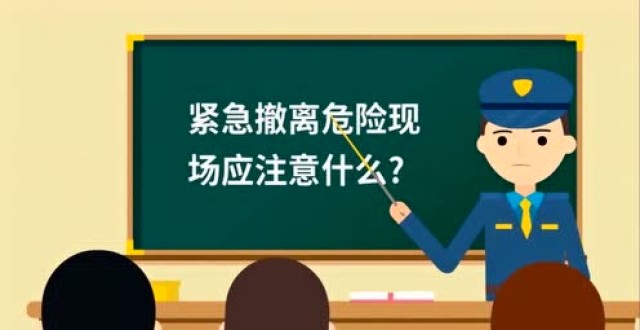 紧急撤离危险现场应注意什么？